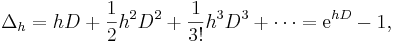 $\Delta_h = hD + \frac{1}{2}h^2D^2 + \frac{1}{3!}h^3D^3 + \cdots = \mathrm{e}^{hD} - 1,$